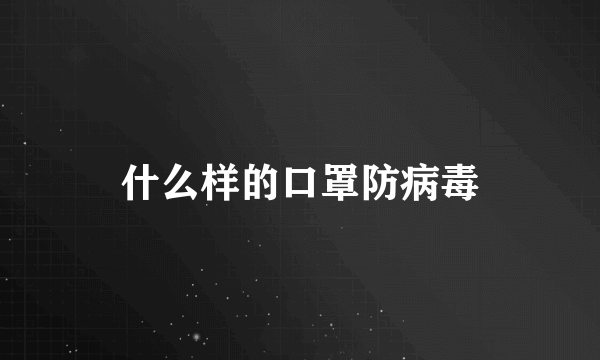 什么样的口罩防病毒